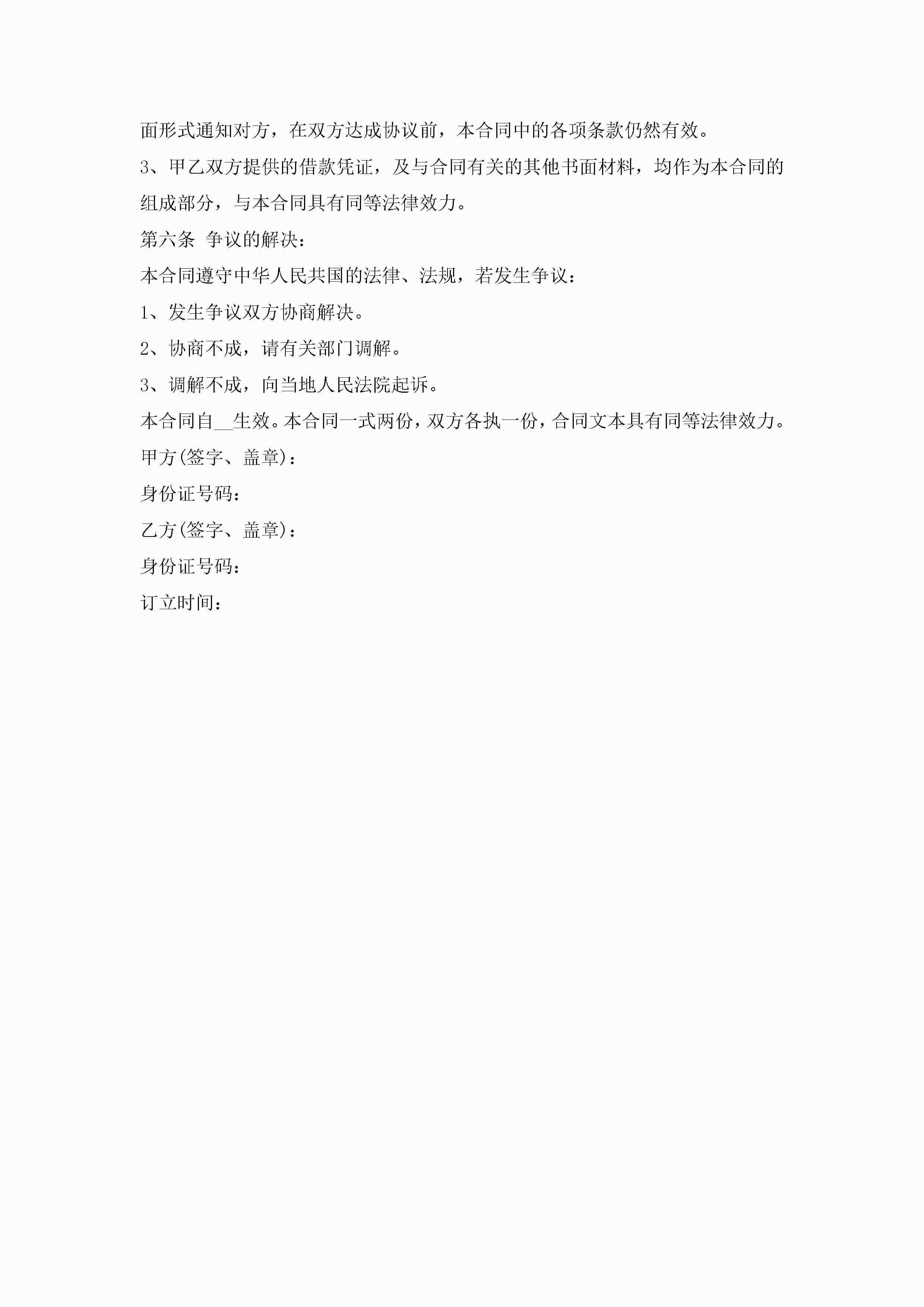 面形式通知对方，在双方达成协议前，本合同中的各项条款仍然有效。

3、甲乙双方提供的借款凭证，及与合同有关的其他书面材料，均作为本合同的组成部分，与本合同具有同等法律效力。

第六条 争议的解决：

本合同遵守中华人民共国的法律、法规，若发生争议：

1、发生争议双方协商解决。

2、协商不成，请有关部门调解。

3、调解不成，向当地人民法院起诉。

本合同自__生效。本合同一式两份，双方各执一份，合同文本具有同等法律效力。

甲方(签字、盖章)：

身份证号码：

乙方(签字、盖章)：

身份证号码：

订立时间：